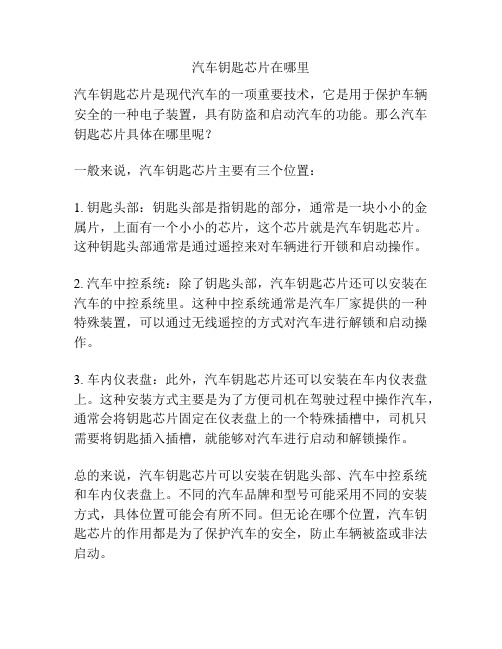 汽车钥匙芯片在哪里

汽车钥匙芯片是现代汽车的一项重要技术，它是用于保护车辆安全的一种电子装置，具有防盗和启动汽车的功能。那么汽车钥匙芯片具体在哪里呢？

一般来说，汽车钥匙芯片主要有三个位置：

1. 钥匙头部：钥匙头部是指钥匙的部分，通常是一块小小的金属片，上面有一个小小的芯片，这个芯片就是汽车钥匙芯片。这种钥匙头部通常是通过遥控来对车辆进行开锁和启动操作。

2. 汽车中控系统：除了钥匙头部，汽车钥匙芯片还可以安装在汽车的中控系统里。这种中控系统通常是汽车厂家提供的一种特殊装置，可以通过无线遥控的方式对汽车进行解锁和启动操作。

3. 车内仪表盘：此外，汽车钥匙芯片还可以安装在车内仪表盘上。这种安装方式主要是为了方便司机在驾驶过程中操作汽车，通常会将钥匙芯片固定在仪表盘上的一个特殊插槽中，司机只需要将钥匙插入插槽，就能够对汽车进行启动和解锁操作。

总的来说，汽车钥匙芯片可以安装在钥匙头部、汽车中控系统和车内仪表盘上。不同的汽车品牌和型号可能采用不同的安装方式，具体位置可能会有所不同。但无论在哪个位置，汽车钥匙芯片的作用都是为了保护汽车的安全，防止车辆被盗或非法启动。